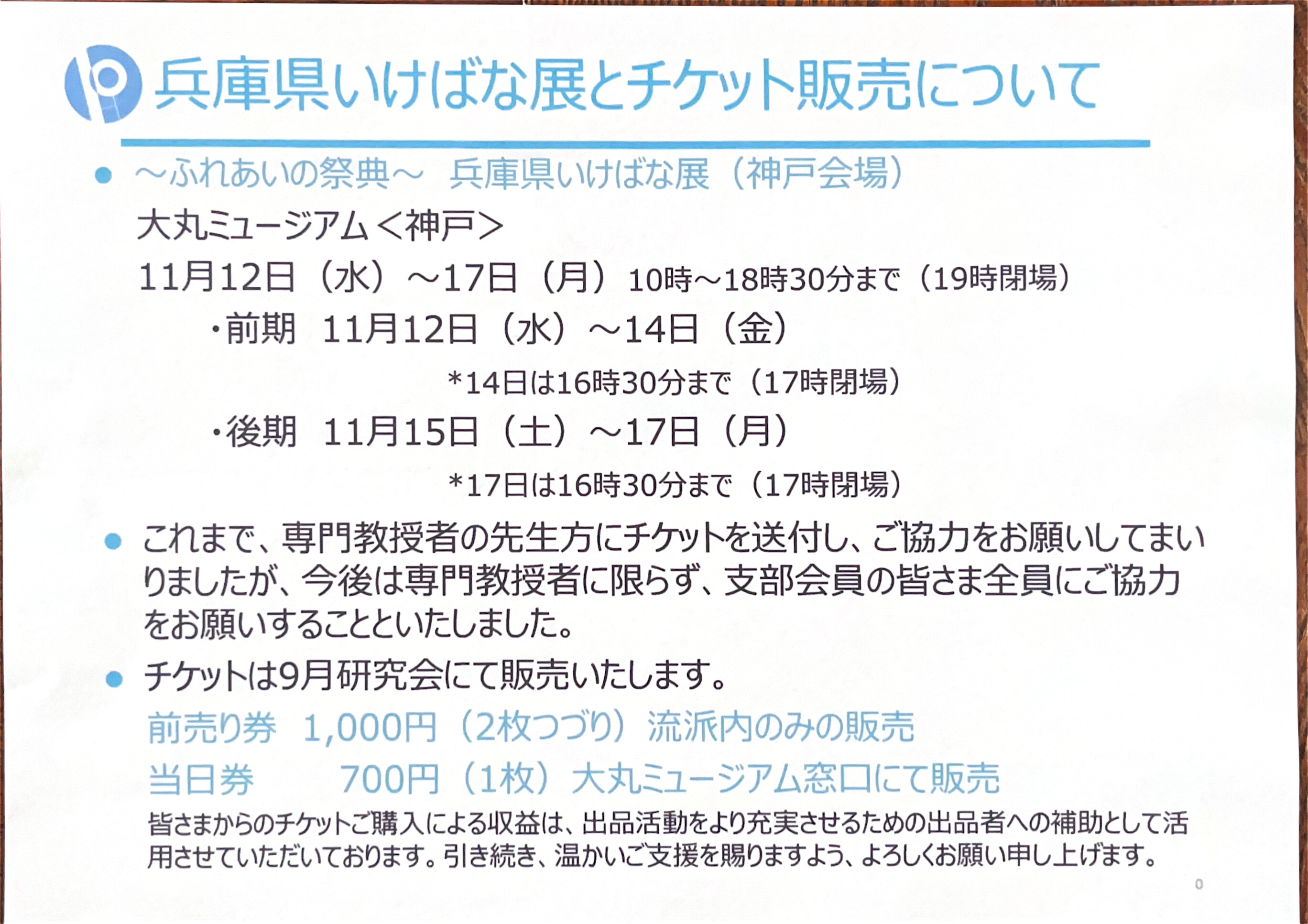 兵庫県いけばな展とチケット販売について

• ～ふれあいの祭典～ 兵庫県いけばな展（神戸会場）

大丸ミュージアム＜神戸＞

11月12日（水）～17日（月）10時～18時30分まで（19時閉場）

・前期 11月12日（水）～14日（金）

*14日は16時30分まで（17時閉場）

・後期 11月15日（土）～17日（月）

*17日は16時30分まで（17時閉場）

• これまで、専門教授者の先生方にチケットを送付し、ご協力をお願いしてまいりましたが、今後は専門教授者に限らず、支部会員の皆さま全員にご協力をお願いすることといたしました。

• チケットは9月研究会にて販売いたします。

前売り券 1,000円（2枚つづり）流派内のみの販売

当日券 700円（1枚）大丸ミュージアム窓口にて販売

皆さまからのチケットご購入による収益は、出品活動をより充実させるための出品者への補助として活用させていただいております。引き続き、温かいご支援を賜りますよう、よろしくお願い申し上げます。

0